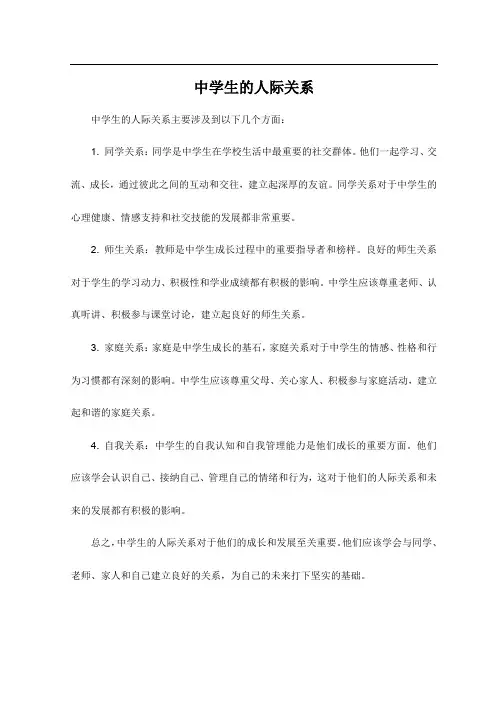 中学生的人际关系

中学生的人际关系主要涉及到以下几个方面：

1. 同学关系：同学是中学生在学校生活中最重要的社交群体。他们一起学习、交流、成长，通过彼此之间的互动和交往，建立起深厚的友谊。同学关系对于中学生的心理健康、情感支持和社交技能的发展都非常重要。

2. 师生关系：教师是中学生成长过程中的重要指导者和榜样。良好的师生关系对于学生的学习动力、积极性和学业成绩都有积极的影响。中学生应该尊重老师、认真听讲、积极参与课堂讨论，建立起良好的师生关系。

3. 家庭关系：家庭是中学生成长的基石，家庭关系对于中学生的情感、性格和行为习惯都有深刻的影响。中学生应该尊重父母、关心家人、积极参与家庭活动，建立起和谐的家庭关系。

4. 自我关系：中学生的自我认知和自我管理能力是他们成长的重要方面。他们应该学会认识自己、接纳自己、管理自己的情绪和行为，这对于他们的人际关系和未来的发展都有积极的影响。

总之，中学生的人际关系对于他们的成长和发展至关重要。他们应该学会与同学、老师、家人和自己建立良好的关系，为自己的未来打下坚实的基础。